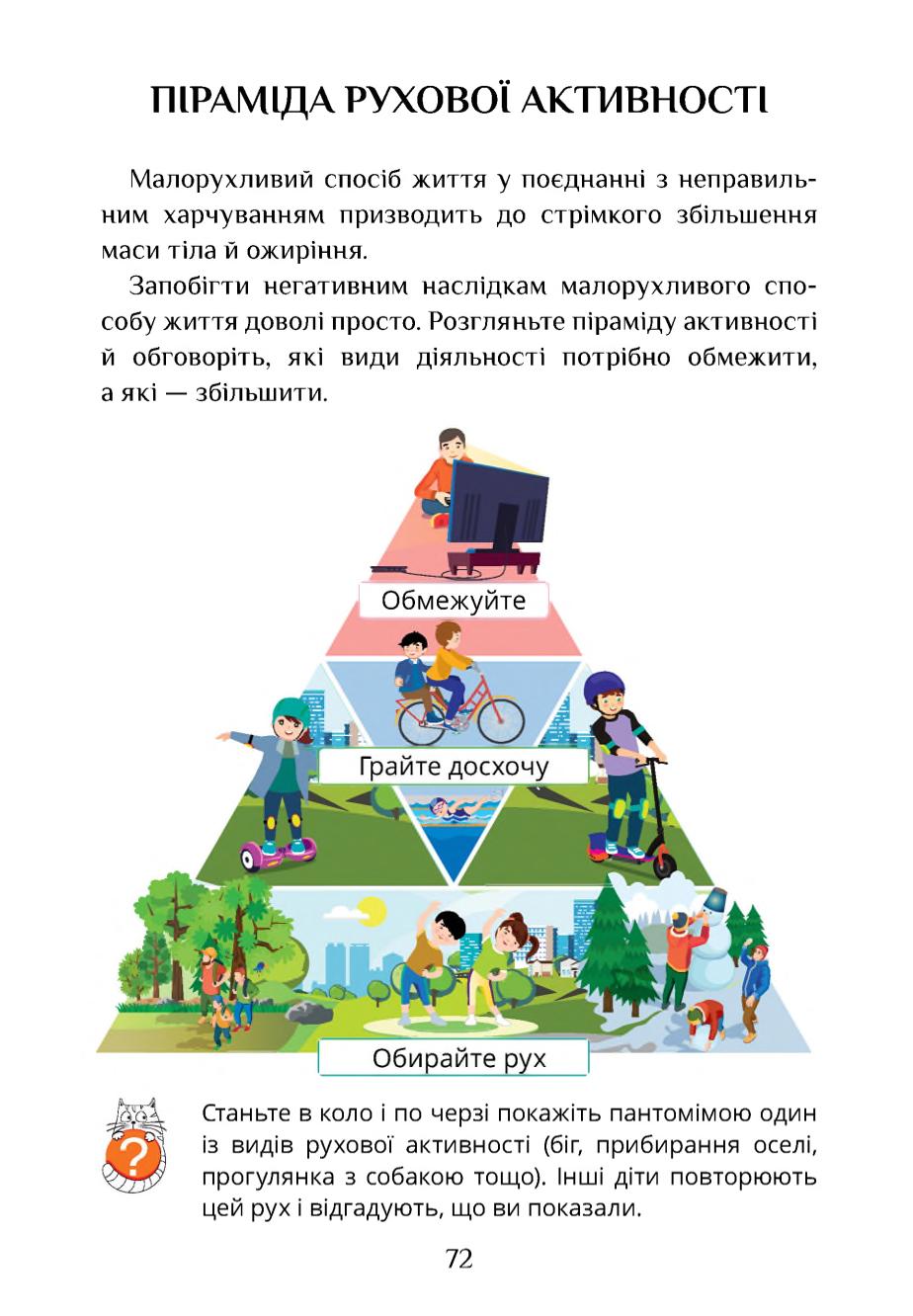 ПІРАМІДА РУХОВОЇ АКТИВНОСТІ

Малорухливий спосіб життя у поєднанні з неправильним харчуванням призводить до стрімкого збільшення маси тіла й ожиріння.

Запобігти негативним наслідкам малорухливого способу життя доволі просто. Розгляньте піраміду активності й обговоріть, які види діяльності потрібно обмежити, а які — збільшити.

Обмежуйте

Грайте досхочу

Обирайте рух

?

Станьте в коло і по черзі покажіть пантомімою один із видів рухової активності (біг, прибирання оселі, прогулянка з собакою тощо). Інші діти повторюють цей рух і відгадують, що ви показали.

72